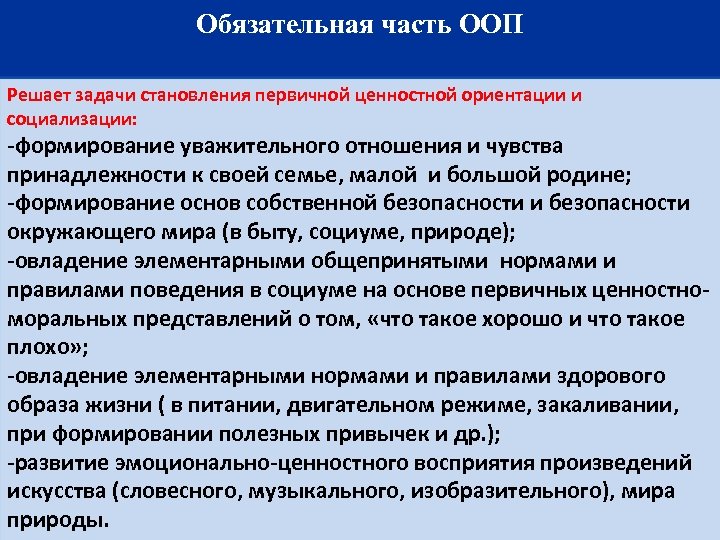 Обязательная часть ООП

Решает задачи становления первичной ценностной ориентации и социализации:
-формирование уважительного отношения и чувства принадлежности к своей семье, малой и большой родине;
-формирование основ собственной безопасности и безопасности окружающего мира (в быту, социуме, природе);
-овладение элементарными общепринятыми нормами и правилами поведения в социуме на основе первичных ценностно-моральных представлений о том, «что такое хорошо и что такое плохо»;
-овладение элементарными нормами и правилами здорового образа жизни ( в питании, двигательном режиме, закаливании, при формировании полезных привычек и др.);
-развитие эмоционально-ценностного восприятия произведений искусства (словесного, музыкального, изобразительного), мира природы.